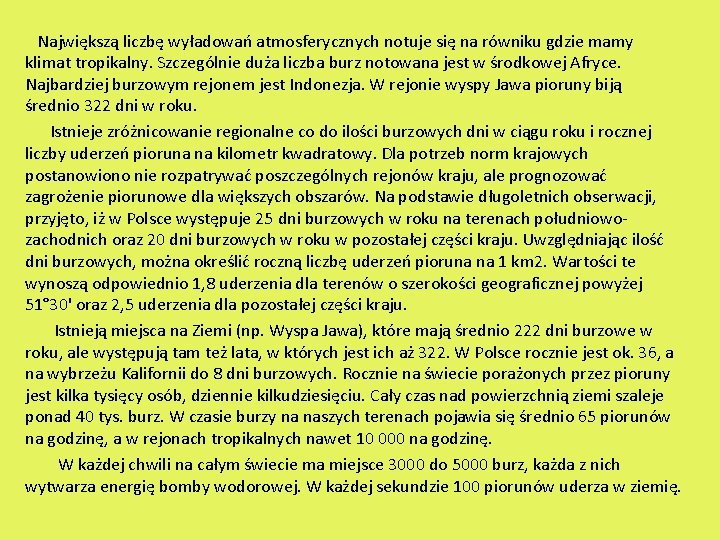 Największą liczbę wyładowań atmosferycznych notuje się na równiku gdzie mamy klimat tropikalny. Szczególnie duża liczba burz notowana jest w środkowej Afryce. Najbardziej burzowym rejonem jest Indonezja. W rejonie wyspy Jawa pioruny biją średnio 322 dni w roku.

Istnieje zróżnicowanie regionalne co do ilości burzowych dni w ciągu roku i rocznej liczby uderzeń pioruna na kilometr kwadratowy. Dla potrzeb norm krajowych postanowiono nie rozpatrywać poszczególnych rejonów kraju, ale prognozować zagrożenie piorunowe dla większych obszarów. Na podstawie długoletnich obserwacji, przyjęto, iż w Polsce występuje 25 dni burzowych w roku na terenach południowo-zachodnich oraz 20 dni burzowych w roku w pozostałej części kraju. Uwzględniając ilość dni burzowych, można określić roczną liczbę uderzeń pioruna na 1 km2. Wartości te wynoszą odpowiednio 1,8 uderzenia dla terenów o szerokości geograficznej powyżej 51°30' oraz 2,5 uderzenia dla pozostałej części kraju.

Istnieją miejsca na Ziemi (np. Wyspa Jawa), które mają średnio 222 dni burzowe w roku, ale występują tam też lata, w których jest ich aż 322. W Polsce rocznie jest ok. 36, a na wybrzeżu Kalifornii do 8 dni burzowych. Rocznie na świecie porażonych przez pioruny jest kilka tysięcy osób, dziennie kilkudziesięciu. Cały czas nad powierzchnią ziemi szaleje ponad 40 tys. burz. W czasie burzy na naszych terenach pojawia się średnio 65 piorunów na godzinę, a w rejonach tropikalnych nawet 10 000 na godzinę.

W każdej chwili na całym świecie ma miejsce 3000 do 5000 burz, każda z nich wytwarza energię bomby wodorowej. W każdej sekundzie 100 piorunów uderza w ziemię.